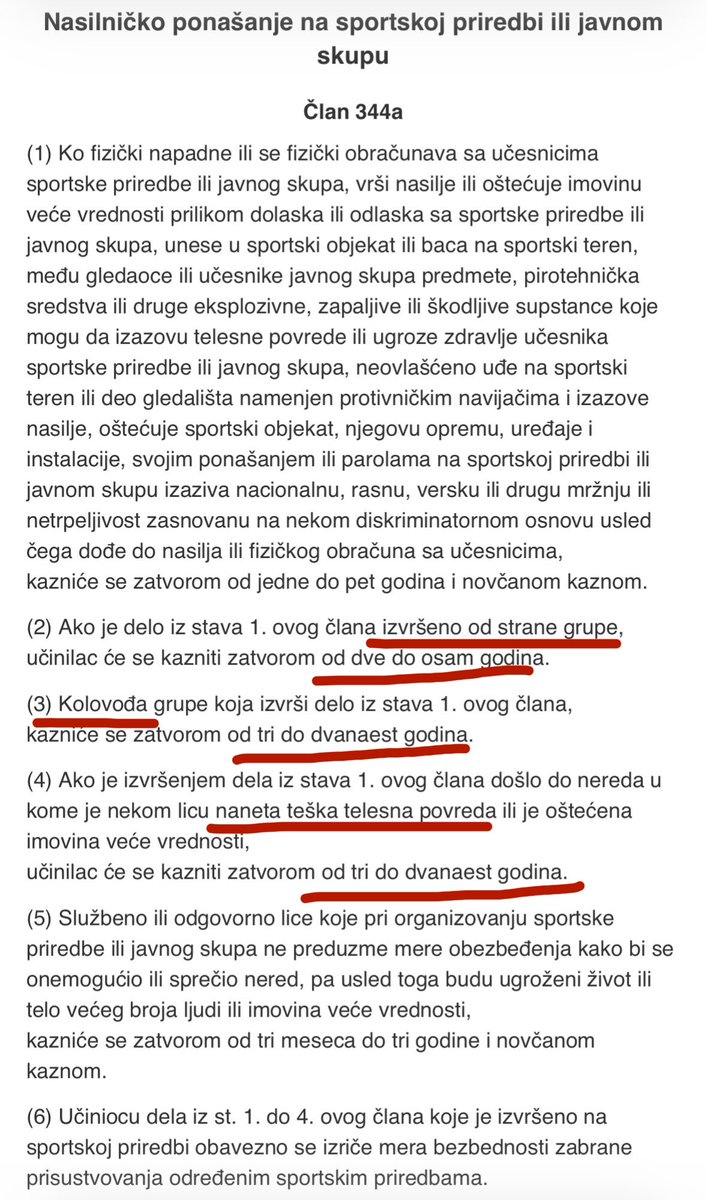 Nasilničko ponašanje na sportskoj priredbi ili javnom skupu

Član 344a

(1) Ko fizički napadne ili se fizički obračunava sa učesnicima sportske priredbe ili javnog skupa, vrši nasilje ili oštećuje imovinu veće vrednosti prilikom dolaska ili odlaska sa sportske priredbe ili javnog skupa, unese u sportski objekat ili baca na sportski teren, među gledaoce ili učesnike javnog skupa predmete, pirotehnička sredstva ili druge eksplozivne, zapaljive ili škodljive supstance koje mogu da izazovu telesne povrede ili ugroze zdravlje učesnika sportske priredbe ili javnog skupa, neovlašćeno uđe na sportski teren ili deo gledališta namenjen protivničkim navijačima i izazove nasilje, oštećuje sportski objekat, njegovu opremu, uređaje i instalacije, svojim ponašanjem ili parolama na sportskoj priredbi ili javnom skupu izaziva nacionalnu, rasnu, versku ili drugu mržnju ili netrpeljivost zasnovanu na nekom diskriminatornom osnovu usled čega dođe do nasilja ili fizičkog obračuna sa učesnicima,
kazniće se zatvorom od jedne do pet godina i novčanom kaznom.

(2) Ako je delo iz stava 1. ovog člana izvršeno od strane grupe, učinilac će se kazniti zatvorom od dve do osam godina.

(3) Kolovođa grupe koja izvrši delo iz stava 1. ovog člana, kazniće se zatvorom od tri do dvanaest godina.

(4) Ako je izvršenjem dela iz stava 1. ovog člana došlo do nereda u kome je nekom licu naneta teška telesna povreda ili je oštećena imovina veće vrednosti,
učinilac će se kazniti zatvorom od tri do dvanaest godina.

(5) Službeno ili odgovorno lice koje pri organizovanju sportske priredbe ili javnog skupa ne preduzme mere obezbeđenja kako bi se onemogućio ili sprečio nered, pa usled toga budu ugroženi život ili telo većeg broja ljudi ili imovina veće vrednosti,
kazniće se zatvorom od tri meseca do tri godine i novčanom kaznom.

(6) Učiniocu dela iz st. 1. do 4. ovog člana koje je izvršeno na sportskoj priredbi obavezno se izriče mera bezbednosti zabrane prisustvovanja određenim sportskim priredbama.